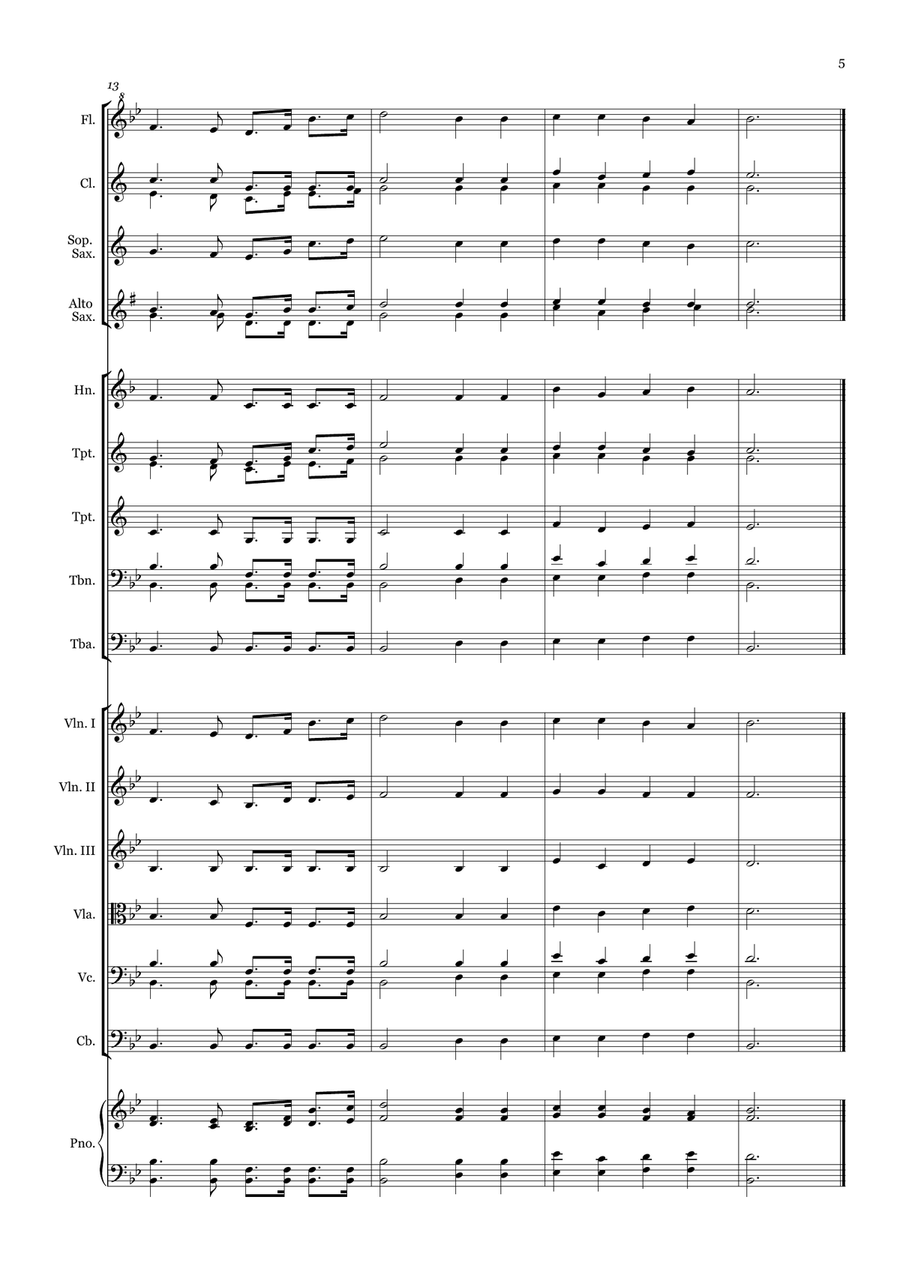 5

13

Fl.

Cl.

Sop. Sax.

Alto Sax.

Hn.

Tpt.

Tpt.

Tbn.

Tba.

Vln. I

Vln. II

Vln. III

Vla.

Vc.

Cb.

Pno.